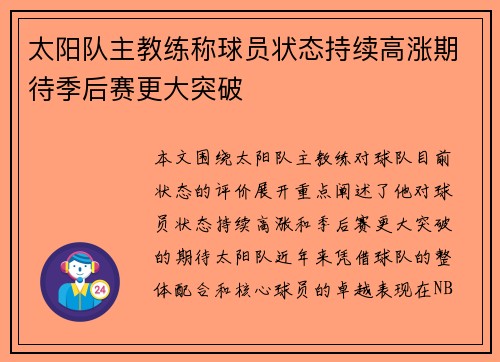 太阳队主教练称球员状态持续高涨期待季后赛更大突破

本文围绕太阳队主教练对球队目前状态的评价展开重点阐述了他对球员状态持续高涨和季后赛更大突破的期待太阳队近年来凭借球队的整体配合和核心球员的卓越表现在NB

24